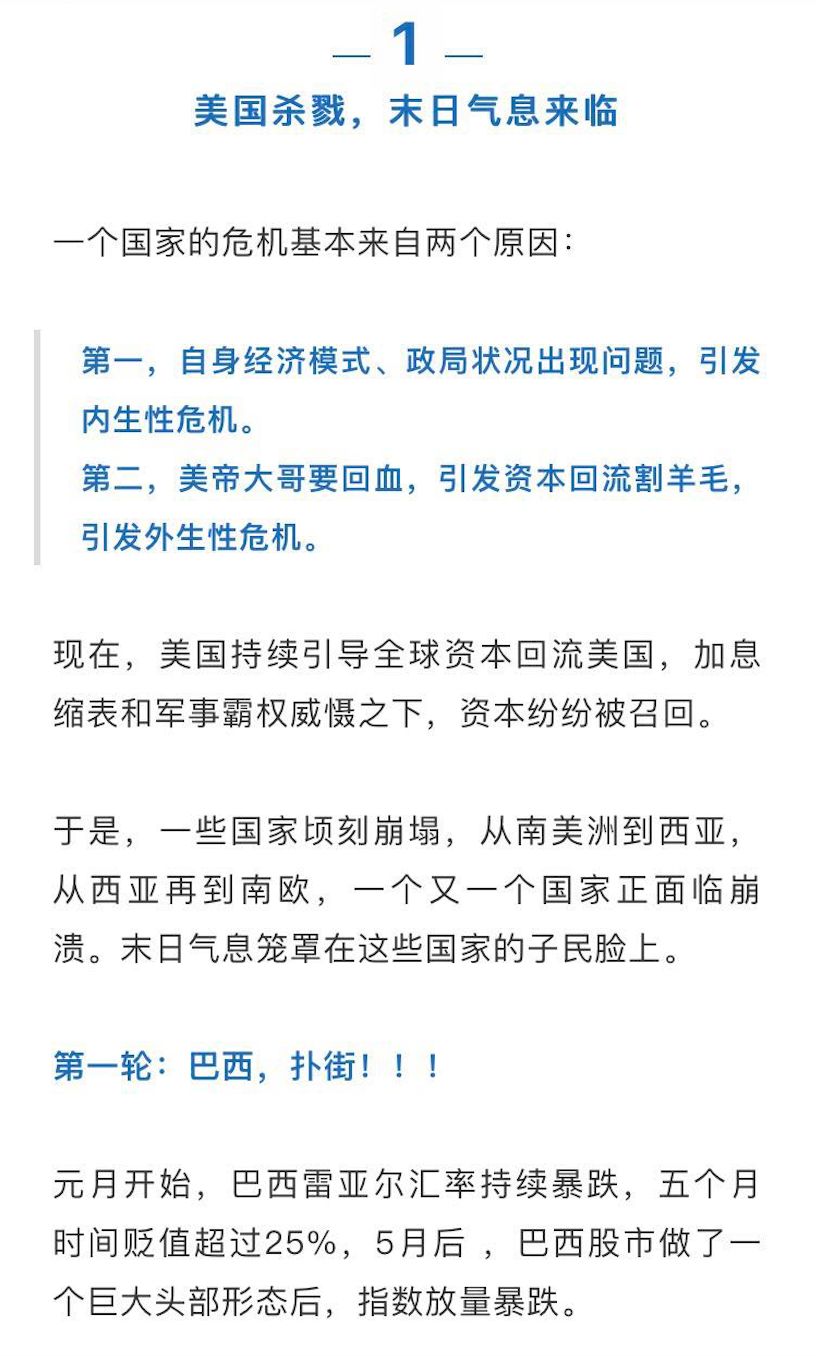 — 1 —

美国杀戮，末日气息来临

一个国家的危机基本来自两个原因：

第一，自身经济模式、政局状况出现问题，引发内生性危机。
第二，美帝大哥要回血，引发资本回流割羊毛，引发外生性危机。

现在，美国持续引导全球资本回流美国，加息缩表和军事霸权威慑之下，资本纷纷被召回。

于是，一些国家顷刻崩塌，从南美洲到西亚，从西亚再到南欧，一个又一个国家正面临崩溃。末日气息笼罩在这些国家的子民脸上。

第一轮：巴西，扑街！！！

元月开始，巴西雷亚尔汇率持续暴跌，五个月时间贬值超过25%，5月后 ，巴西股市做了一个巨大头部形态后，指数放量暴跌。